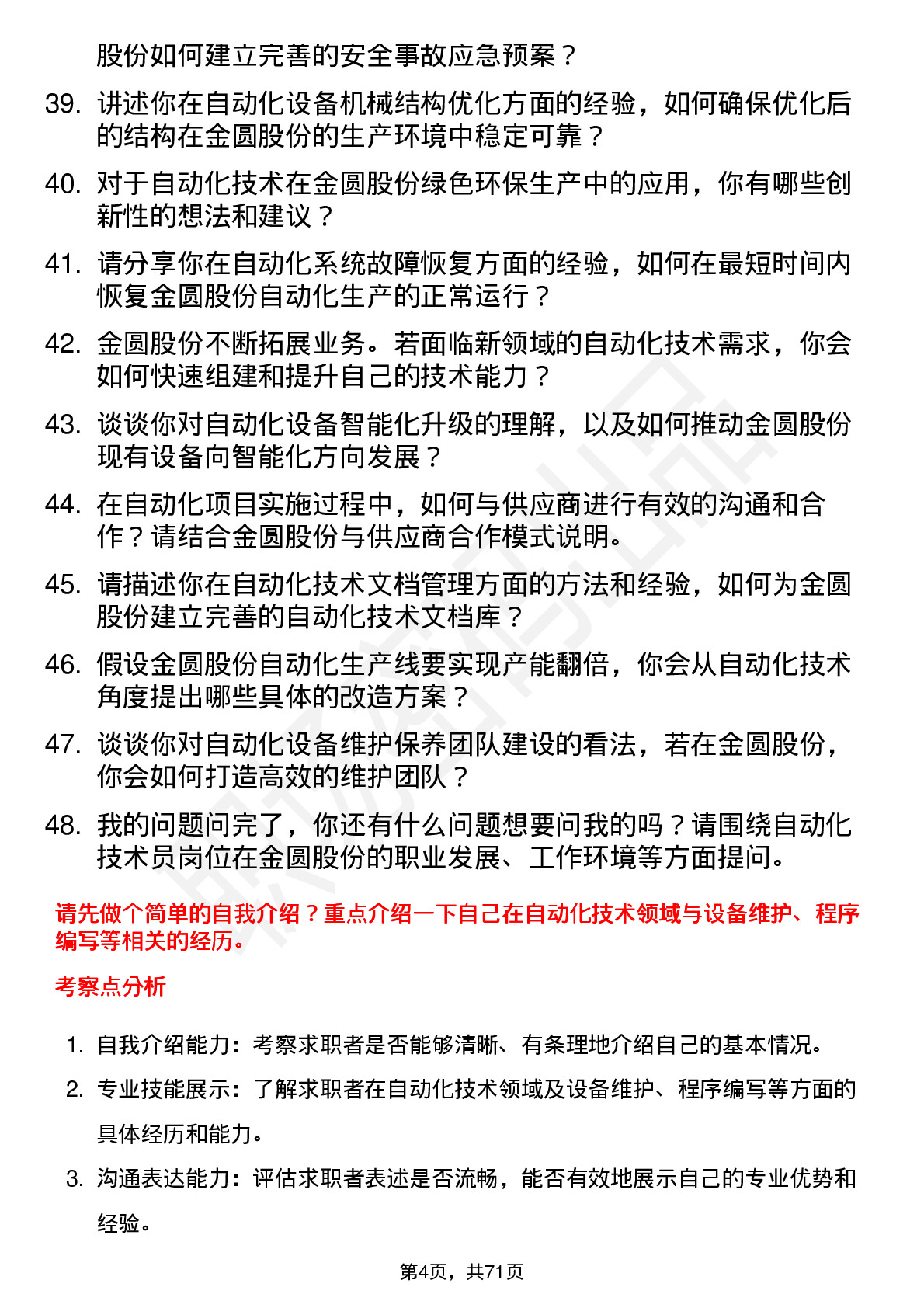 股份如何建立完善的安全事故应急预案？

39. 讲述你在自动化设备机械结构优化方面的经验，如何确保优化后的结构在金圆股份的生产环境中稳定可靠？

40. 对于自动化技术在金圆股份绿色环保生产中的应用，你有哪些创新性的想法和建议？

41. 请分享你在自动化系统故障恢复方面的经验，如何在最短时间内恢复金圆股份自动化生产的正常运行？

42. 金圆股份不断拓展业务。若面临新领域的自动化技术需求，你会如何快速组建和提升自己的技术能力？

43. 谈谈你对自动化设备智能化升级的理解，以及如何推动金圆股份现有设备向智能化方向发展？

44. 在自动化项目实施过程中，如何与供应商进行有效的沟通和合作？请结合金圆股份与供应商合作模式说明。

45. 请描述你在自动化技术文档管理方面的方法和经验，如何为金圆股份建立完善的自动化技术文档库？

46. 假设金圆股份自动化生产线要实现产能翻倍，你会从自动化技术角度提出哪些具体的改造方案？

47. 谈谈你对自动化设备维护保养团队建设的看法，若在金圆股份，你会如何打造高效的维护团队？

48. 我的问题问完了，你还有什么问题想要问我的吗？请围绕自动化技术员岗位在金圆股份的职业发展、工作环境等方面提问。

请先做个简单的自我介绍？重点介绍一下自己在自动化技术领域与设备维护、程序编写等相关的经历。

考察点分析

1. 自我介绍能力：考察求职者是否能够清晰、有条理地介绍自己的基本情况。

2. 专业技能展示：了解求职者在自动化技术领域及设备维护、程序编写等方面的具体经历和能力。

3. 沟通表达能力：评估求职者表述是否流畅，能否有效地展示自己的专业优势和经验。

第4页，共71页